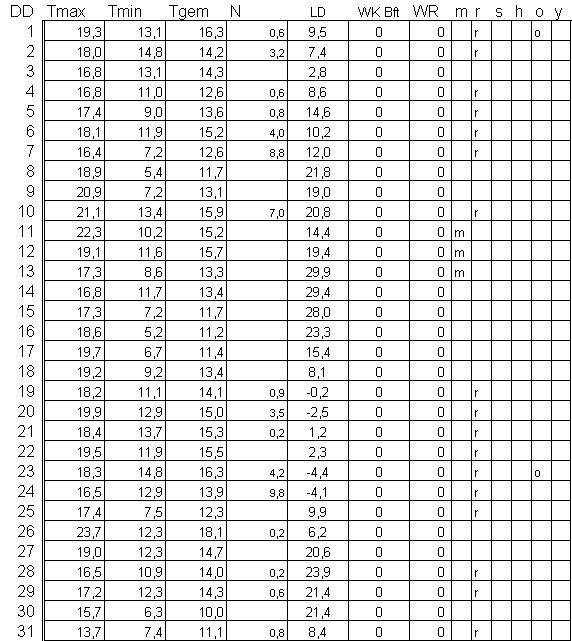 | DD | Tmax | Tmin | Tgem | N | LD | WK Bft | WR | m | r | s | h | o | y |
|---|---|---|---|---|---|---|---|---|---|---|---|---|---|
| 1 | 19,3 | 13,1 | 16,3 | 0,6 | 9,5 | 0 | 0 | | r | | | o | |
| 2 | 18,0 | 14,8 | 14,2 | 3,2 | 7,4 | 0 | 0 | | r | | | | |
| 3 | 16,8 | 13,1 | 14,3 | | 2,8 | 0 | 0 | | | | | | |
| 4 | 16,8 | 11,0 | 12,6 | 0,6 | 8,6 | 0 | 0 | | r | | | | |
| 5 | 17,4 | 9,0 | 13,6 | 0,8 | 14,6 | 0 | 0 | | r | | | | |
| 6 | 18,1 | 11,9 | 15,2 | 4,0 | 10,2 | 0 | 0 | | r | | | | |
| 7 | 16,4 | 7,2 | 12,6 | 8,8 | 12,0 | 0 | 0 | | r | | | | |
| 8 | 18,9 | 5,4 | 11,7 | | 21,8 | 0 | 0 | | | | | | |
| 9 | 20,9 | 7,2 | 13,1 | | 19,0 | 0 | 0 | | | | | | |
| 10 | 21,1 | 13,4 | 15,9 | 7,0 | 20,8 | 0 | 0 | | r | | | | |
| 11 | 22,3 | 10,2 | 15,2 | | 14,4 | 0 | 0 | m | | | | | |
| 12 | 19,1 | 11,6 | 15,7 | | 19,4 | 0 | 0 | m | | | | | |
| 13 | 17,3 | 8,6 | 13,3 | | 29,9 | 0 | 0 | m | | | | | |
| 14 | 16,8 | 11,7 | 13,4 | | 29,4 | 0 | 0 | | | | | | |
| 15 | 17,3 | 7,2 | 11,7 | | 28,0 | 0 | 0 | | | | | | |
| 16 | 18,6 | 5,2 | 11,2 | | 23,3 | 0 | 0 | | | | | | |
| 17 | 19,7 | 6,7 | 11,4 | | 15,4 | 0 | 0 | | | | | | |
| 18 | 19,2 | 9,2 | 13,4 | | 8,1 | 0 | 0 | | | | | | |
| 19 | 18,2 | 11,1 | 14,1 | 0,9 | -0,2 | 0 | 0 | | r | | | | |
| 20 | 19,9 | 12,9 | 15,0 | 3,5 | -2,5 | 0 | 0 | | r | | | | |
| 21 | 18,4 | 13,7 | 15,3 | 0,2 | 1,2 | 0 | 0 | | r | | | | |
| 22 | 19,5 | 11,9 | 15,5 | | 2,3 | 0 | 0 | | r | | | | |
| 23 | 18,3 | 14,8 | 16,3 | 4,2 | -4,4 | 0 | 0 | | r | | | o | |
| 24 | 16,5 | 12,9 | 13,9 | 9,8 | -4,1 | 0 | 0 | | r | | | | |
| 25 | 17,4 | 7,5 | 12,3 | | 9,9 | 0 | 0 | | r | | | | |
| 26 | 23,7 | 12,3 | 18,1 | 0,2 | 6,2 | 0 | 0 | | | | | | |
| 27 | 19,0 | 12,3 | 14,7 | | 20,6 | 0 | 0 | | | | | | |
| 28 | 16,5 | 10,9 | 14,0 | 0,2 | 23,9 | 0 | 0 | | r | | | | |
| 29 | 17,2 | 12,3 | 14,3 | 0,6 | 21,4 | 0 | 0 | | r | | | | |
| 30 | 15,7 | 6,3 | 10,0 | | 21,4 | 0 | 0 | | | | | | |
| 31 | 13,7 | 7,4 | 11,1 | 0,8 | 8,4 | 0 | 0 | | r | | | | |